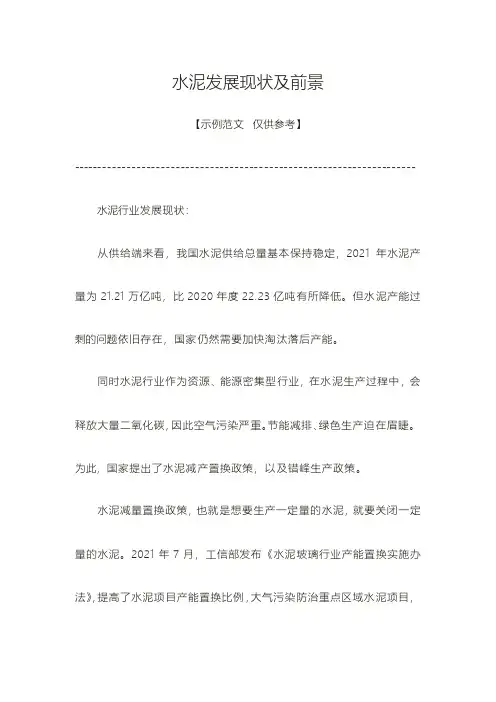 水泥发展现状及前景

【示例范文 仅供参考】

------------------------------------------------------------------------

水泥行业发展现状：

从供给端来看，我国水泥供给总量基本保持稳定，2021 年水泥产量为 21.21 万亿吨，比 2020 年度 22.23 亿吨有所降低。但水泥产能过剩的问题依旧存在，国家仍然需要加快淘汰落后产能。

同时水泥行业作为资源、能源密集型行业，在水泥生产过程中，会释放大量二氧化碳，因此空气污染严重。节能减排、绿色生产迫在眉睫。为此，国家提出了水泥减产置换政策，以及错峰生产政策。

水泥减量置换政策，也就是想要生产一定量的水泥，就要关闭一定量的水泥。2021 年 7 月，工信部发布《水泥玻璃行业产能置换实施办法》，提高了水泥项目产能置换比例，大气污染防治重点区域水泥项目，